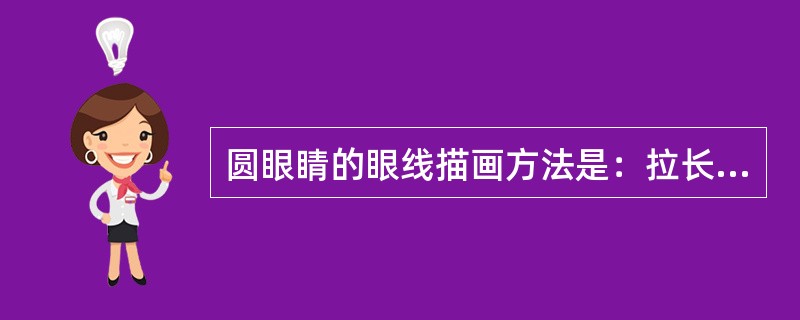 圆眼睛的眼线描画方法是：拉长...